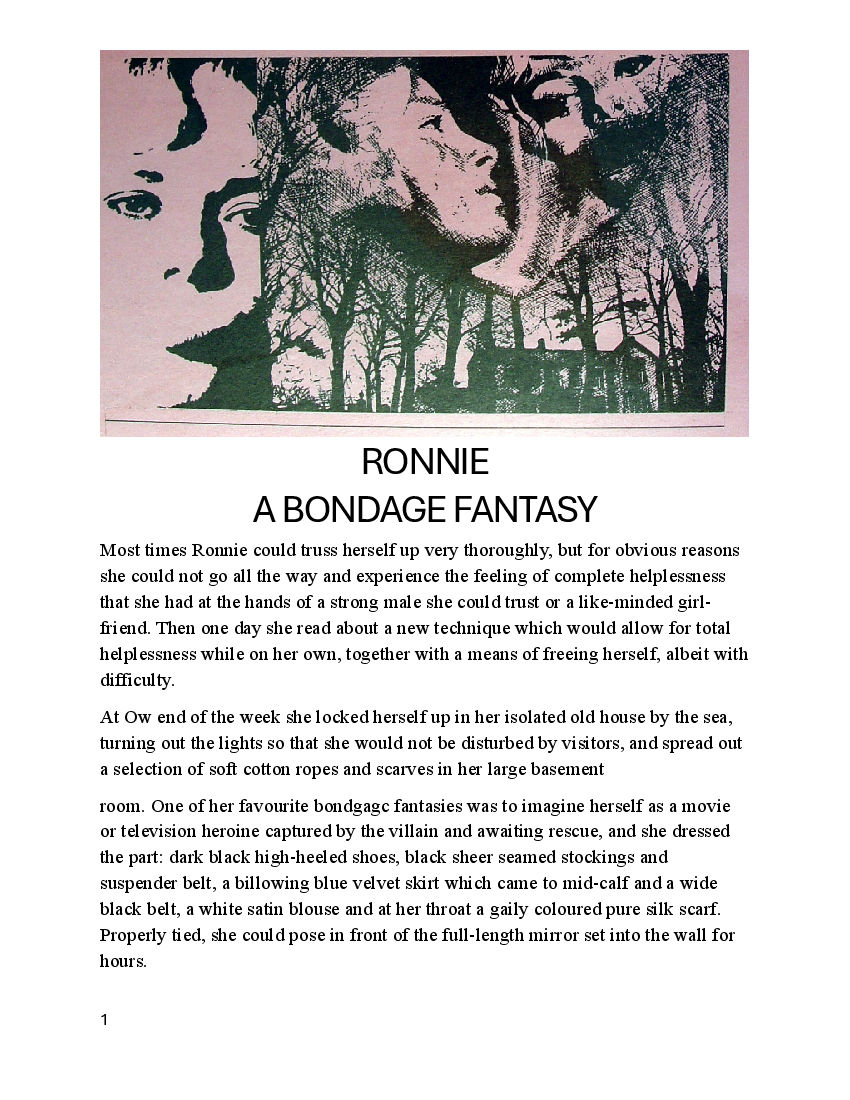 RONNIE
A BONDAGE FANTASY

Most times Ronnie could truss herself up very thoroughly, but for obvious reasons she could not go all the way and experience the feeling of complete helplessness that she had at the hands of a strong male she could trust or a like-minded girlfriend. Then one day she read about a new technique which would allow for total helplessness while on her own, together with a means of freeing herself, albeit with difficulty.

At Ow end of the week she locked herself up in her isolated old house by the sea, turning out the lights so that she would not be disturbed by visitors, and spread out a selection of soft cotton ropes and scarves in her large basement

room. One of her favourite bondgagc fantasies was to imagine herself as a movie or television heroine captured by the villain and awaiting rescue, and she dressed the part: dark black high-heeled shoes, black sheer seamed stockings and suspender belt, a billowing blue velvet skirt which came to mid-calf and a wide black belt, a white satin blouse and at her throat a gaily coloured pure silk scarf. Properly tied, she could pose in front of the full-length mirror set into the wall for hours.

1